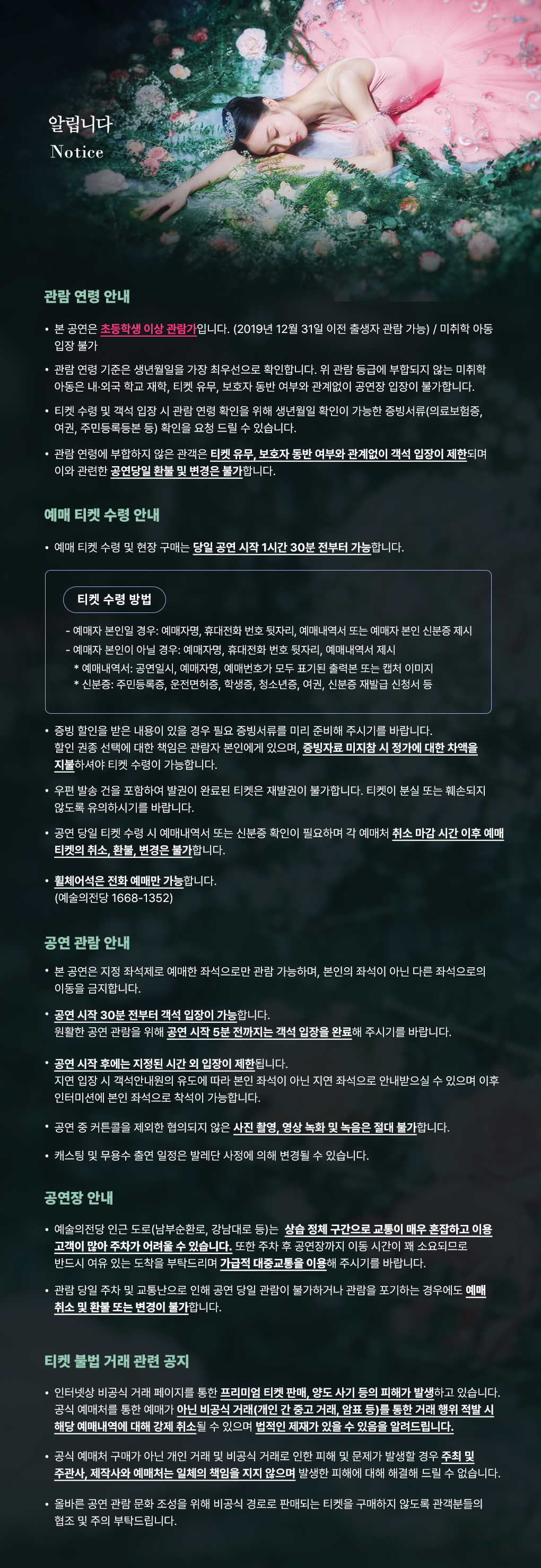 알립니다
Notice

관람 연령 안내

• 본 공연은 초등학생 이상 관람가입니다. (2019년 12월 31일 이전 출생자 관람 가능) / 미취학 아동 입장 불가

• 관람 연령 기준은 생년월일을 가장 최우선으로 확인합니다. 위 관람 등급에 부합되지 않는 미취학 아동은 내·외국 학교 재학, 티켓 유무, 보호자 동반 여부와 관계없이 공연장 입장이 불가합니다.

• 티켓 수령 및 객석 입장 시 관람 연령 확인을 위해 생년월일 확인이 가능한 증빙서류(의료보험증, 여권, 주민등록등본 등) 확인을 요청 드릴 수 있습니다.

• 관람 연령에 부합하지 않은 관객은 티켓 유무, 보호자 동반 여부와 관계없이 객석 입장이 제한되며 이와 관련한 공연당일 환불 및 변경은 불가합니다.

예매 티켓 수령 안내

• 예매 티켓 수령 및 현장 구매는 당일 공연 시작 1시간 30분 전부터 가능합니다.

티켓 수령 방법

- 예매자 본인일 경우: 예매자명, 휴대전화 번호 뒷자리, 예매내역서 또는 예매자 본인 신분증 제시
- 예매자 본인이 아닐 경우: 예매자명, 휴대전화 번호 뒷자리, 예매내역서 제시
* 예매내역서: 공연일시, 예매자명, 예매번호가 모두 표기된 출력본 또는 캡처 이미지
* 신분증: 주민등록증, 운전면허증, 학생증, 청소년증, 여권, 신분증 재발급 신청서 등

• 증빙 할인을 받은 내용이 있을 경우 필요 증빙서류를 미리 준비해 주시기를 바랍니다. 할인 권종 선택에 대한 책임은 관람자 본인에게 있으며, 증빙자료 미지참 시 정가에 대한 차액을 지불하셔야 티켓 수령이 가능합니다.

• 우편 발송 건을 포함하여 발권이 완료된 티켓은 재발권이 불가합니다. 티켓이 분실 또는 훼손되지 않도록 유의하시기를 바랍니다.

• 공연 당일 티켓 수령 시 예매내역서 또는 신분증 확인이 필요하며 각 예매처 취소 마감 시간 이후 예매 티켓의 취소, 환불, 변경은 불가합니다.

• 휠체어석은 전화 예매만 가능합니다.
(예술의전당 1668-1352)

공연 관람 안내

• 본 공연은 지정 좌석제로 예매한 좌석으로만 관람 가능하며, 본인의 좌석이 아닌 다른 좌석으로의 이동을 금지합니다.

• 공연 시작 30분 전부터 객석 입장이 가능합니다.
원활한 공연 관람을 위해 공연 시작 5분 전까지는 객석 입장을 완료해 주시기를 바랍니다.

• 공연 시작 후에는 지정된 시간 외 입장이 제한됩니다.
지연 입장 시 객석안내원의 유도에 따라 본인 좌석이 아닌 지연 좌석으로 안내받으실 수 있으며 이후 인터미션에 본인 좌석으로 착석이 가능합니다.

• 공연 중 커튼콜을 제외한 협의되지 않은 사진 촬영, 영상 녹화 및 녹음은 절대 불가합니다.

• 캐스팅 및 무용수 출연 일정은 발레단 사정에 의해 변경될 수 있습니다.

공연장 안내

• 예술의전당 인근 도로(남부순환로, 강남대로 등)는 상습 정체 구간으로 교통이 매우 혼잡하고 이용 고객이 많아 주차가 어려울 수 있습니다. 또한 주차 후 공연장까지 이동 시간이 꽤 소요되므로 반드시 여유 있는 도착을 부탁드리며 가급적 대중교통을 이용해 주시기를 바랍니다.

• 관람 당일 주차 및 교통난으로 인해 공연 당일 관람이 불가하거나 관람을 포기하는 경우에도 예매 취소 및 환불 또는 변경이 불가합니다.

티켓 불법 거래 관련 공지

• 인터넷상 비공식 거래 페이지를 통한 프리미엄 티켓 판매, 양도 사기 등의 피해가 발생하고 있습니다. 공식 예매처를 통한 예매가 아닌 비공식 거래(개인 간 중고 거래, 암표 등)를 통한 거래 행위 적발 시 해당 예매내역에 대해 강제 취소될 수 있으며 법적인 제재가 있을 수 있음을 알려드립니다.

• 공식 예매처 구매가 아닌 개인 거래 및 비공식 거래로 인한 피해 및 문제가 발생할 경우 주최 및 주관사, 제작사와 예매처는 일체의 책임을 지지 않으며 발생한 피해에 대해 해결해 드릴 수 없습니다.

• 올바른 공연 관람 문화 조성을 위해 비공식 경로로 판매되는 티켓을 구매하지 않도록 관객분들의 협조 및 주의 부탁드립니다.